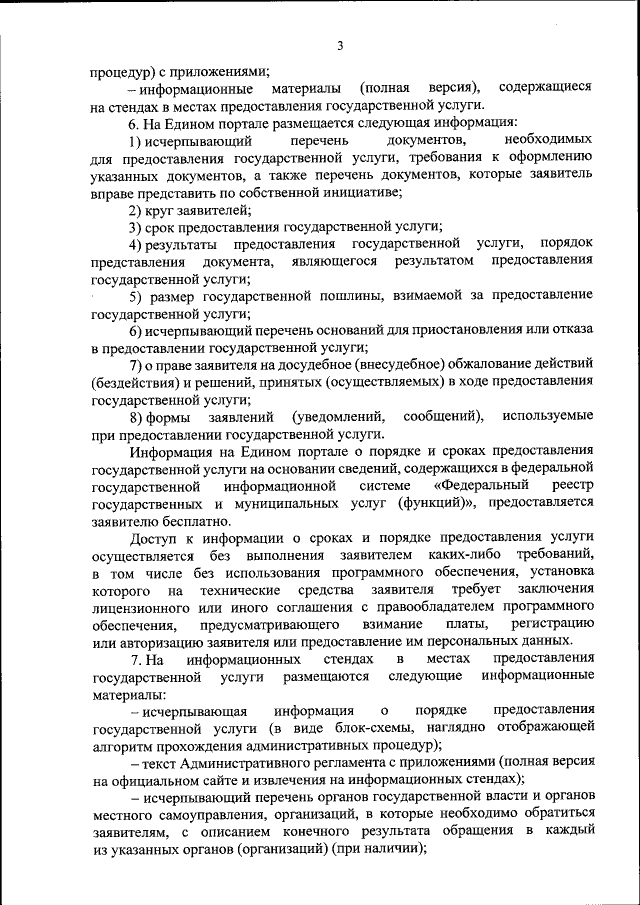 3

процедур) с приложениями;

– информационные материалы (полная версия), содержащиеся на стендах в местах предоставления государственной услуги.

6. На Едином портале размещается следующая информация:

1) исчерпывающий перечень документов, необходимых для предоставления государственной услуги, требования к оформлению указанных документов, а также перечень документов, которые заявитель вправе представить по собственной инициативе;

2) круг заявителей;

3) срок предоставления государственной услуги;

4) результаты предоставления государственной услуги, порядок представления документа, являющегося результатом предоставления государственной услуги;

5) размер государственной пошлины, взимаемой за предоставление государственной услуги;

6) исчерпывающий перечень оснований для приостановления или отказа в предоставлении государственной услуги;

7) о праве заявителя на досудебное (внесудебное) обжалование действий (бездействия) и решений, принятых (осуществляемых) в ходе предоставления государственной услуги;

8) формы заявлений (уведомлений, сообщений), используемые при предоставлении государственной услуги.

Информация на Едином портале о порядке и сроках предоставления государственной услуги на основании сведений, содержащихся в федеральной государственной информационной системе «Федеральный реестр государственных и муниципальных услуг (функций)», предоставляется заявителю бесплатно.

Доступ к информации о сроках и порядке предоставления услуги осуществляется без выполнения заявителем каких-либо требований, в том числе без использования программного обеспечения, установка которого на технические средства заявителя требует заключения лицензионного или иного соглашения с правообладателем программного обеспечения, предусматривающего взимание платы, регистрацию или авторизацию заявителя или предоставление им персональных данных.

7. На информационных стендах в местах предоставления государственной услуги размещаются следующие информационные материалы:

– исчерпывающая информация о порядке предоставления государственной услуги (в виде блок-схемы, наглядно отображающей алгоритм прохождения административных процедур);

– текст Административного регламента с приложениями (полная версия на официальном сайте и извлечения на информационных стендах);

– исчерпывающий перечень органов государственной власти и органов местного самоуправления, организаций, в которые необходимо обратиться заявителям, с описанием конечного результата обращения в каждый из указанных органов (организаций) (при наличии);